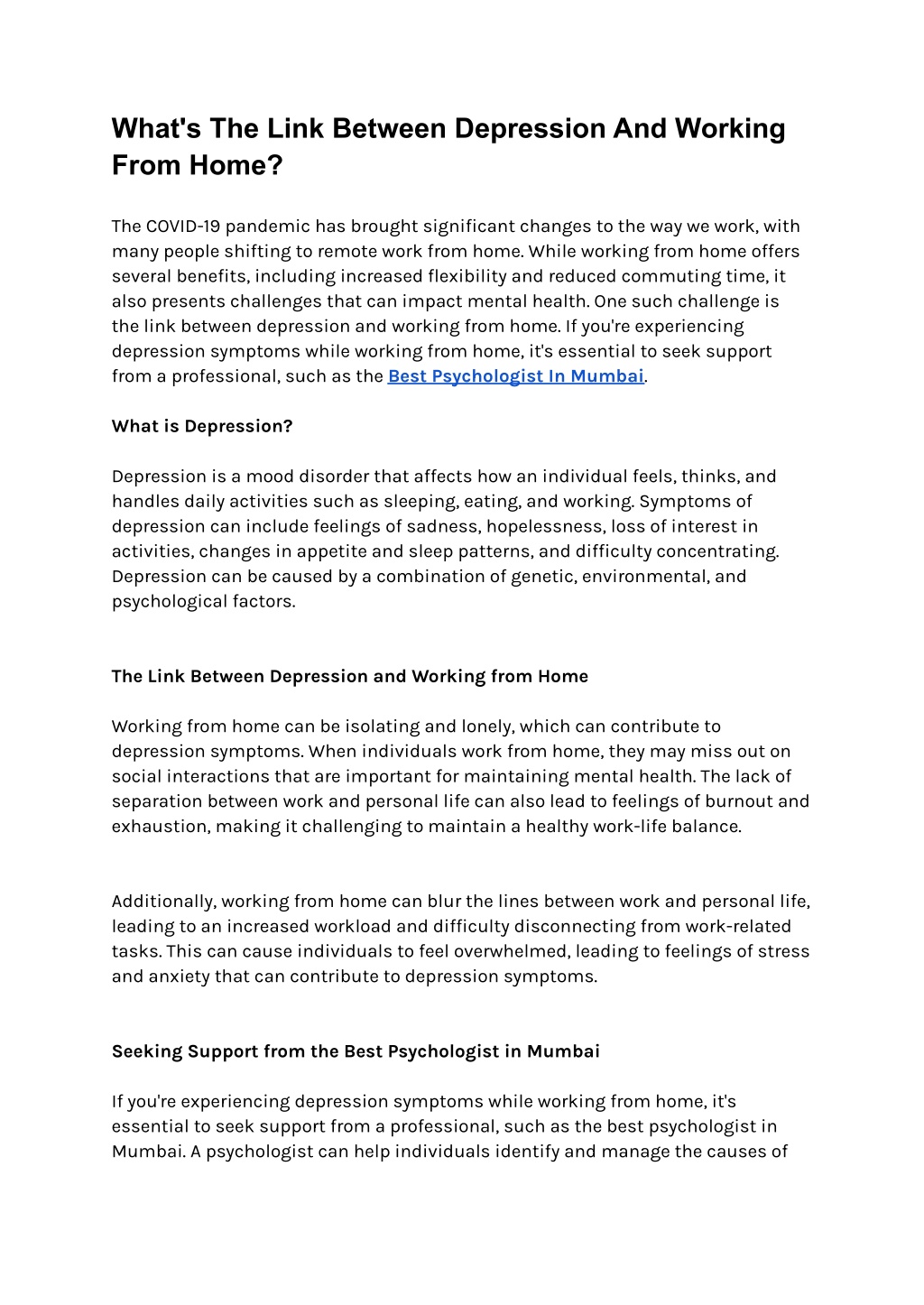 What's The Link Between Depression And Working From Home?

The COVID-19 pandemic has brought significant changes to the way we work, with many people shifting to remote work from home. While working from home offers several benefits, including increased flexibility and reduced commuting time, it also presents challenges that can impact mental health. One such challenge is the link between depression and working from home. If you're experiencing depression symptoms while working from home, it's essential to seek support from a professional, such as the Best Psychologist In Mumbai.

What is Depression?

Depression is a mood disorder that affects how an individual feels, thinks, and handles daily activities such as sleeping, eating, and working. Symptoms of depression can include feelings of sadness, hopelessness, loss of interest in activities, changes in appetite and sleep patterns, and difficulty concentrating. Depression can be caused by a combination of genetic, environmental, and psychological factors.

The Link Between Depression and Working from Home

Working from home can be isolating and lonely, which can contribute to depression symptoms. When individuals work from home, they may miss out on social interactions that are important for maintaining mental health. The lack of separation between work and personal life can also lead to feelings of burnout and exhaustion, making it challenging to maintain a healthy work-life balance.

Additionally, working from home can blur the lines between work and personal life, leading to an increased workload and difficulty disconnecting from work-related tasks. This can cause individuals to feel overwhelmed, leading to feelings of stress and anxiety that can contribute to depression symptoms.

Seeking Support from the Best Psychologist in Mumbai

If you're experiencing depression symptoms while working from home, it's essential to seek support from a professional, such as the best psychologist in Mumbai. A psychologist can help individuals identify and manage the causes of